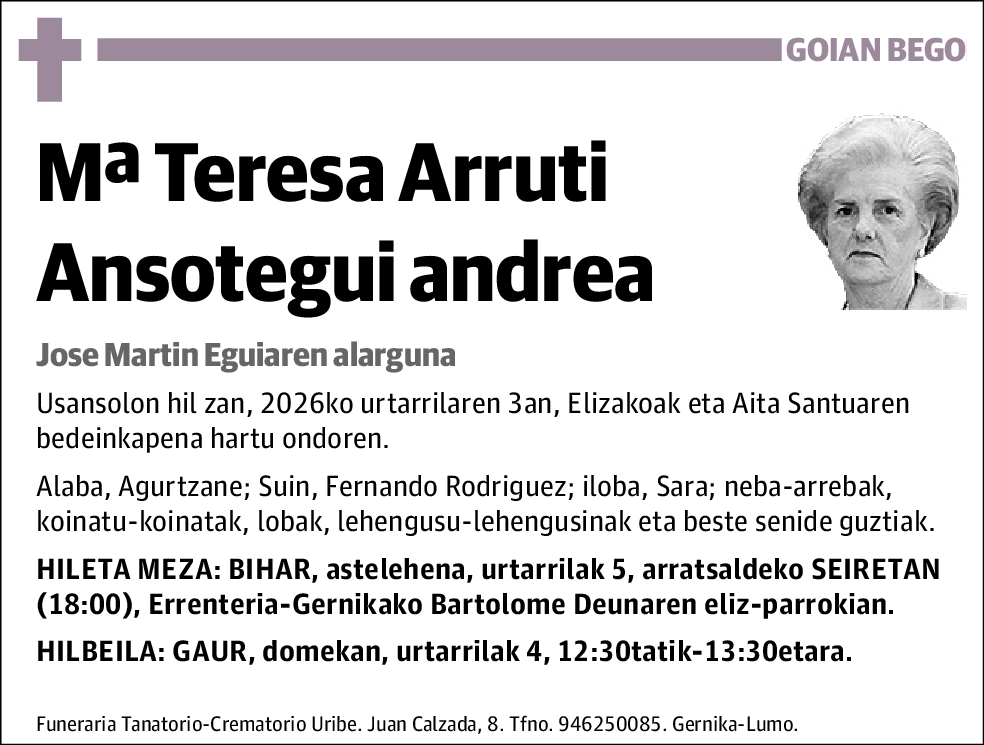 GOIAN BEGO

Mª Teresa Arruti Ansotegui andrea

Jose Martin Eguiaren alarguna

Usansolon hil zan, 2026ko urtarrilaren 3an, Elizakoak eta Aita Santuaren bedeinkapena hartu ondoren.

Alaba, Agurtzane; Suin, Fernando Rodriguez; iloba, Sara; neba-arrebak, koinatu-koinatak, lobak, lehengusu-lehengusinak eta beste senide guztiak.

HILETA MEZA: BIHAR, astelehena, urtarrilak 5, arratsaldeko SEIRETAN (18:00), Errenteria-Gernikako Bartolome Deunaren eliz-parrokian.

HILBEILA: GAUR, domekan, urtarrilak 4, 12:30tatik-13:30etara.

Funeraria Tanatorio-Crematorio Uribe. Juan Calzada, 8. Tfno. 946250085. Gernika-Lumo.